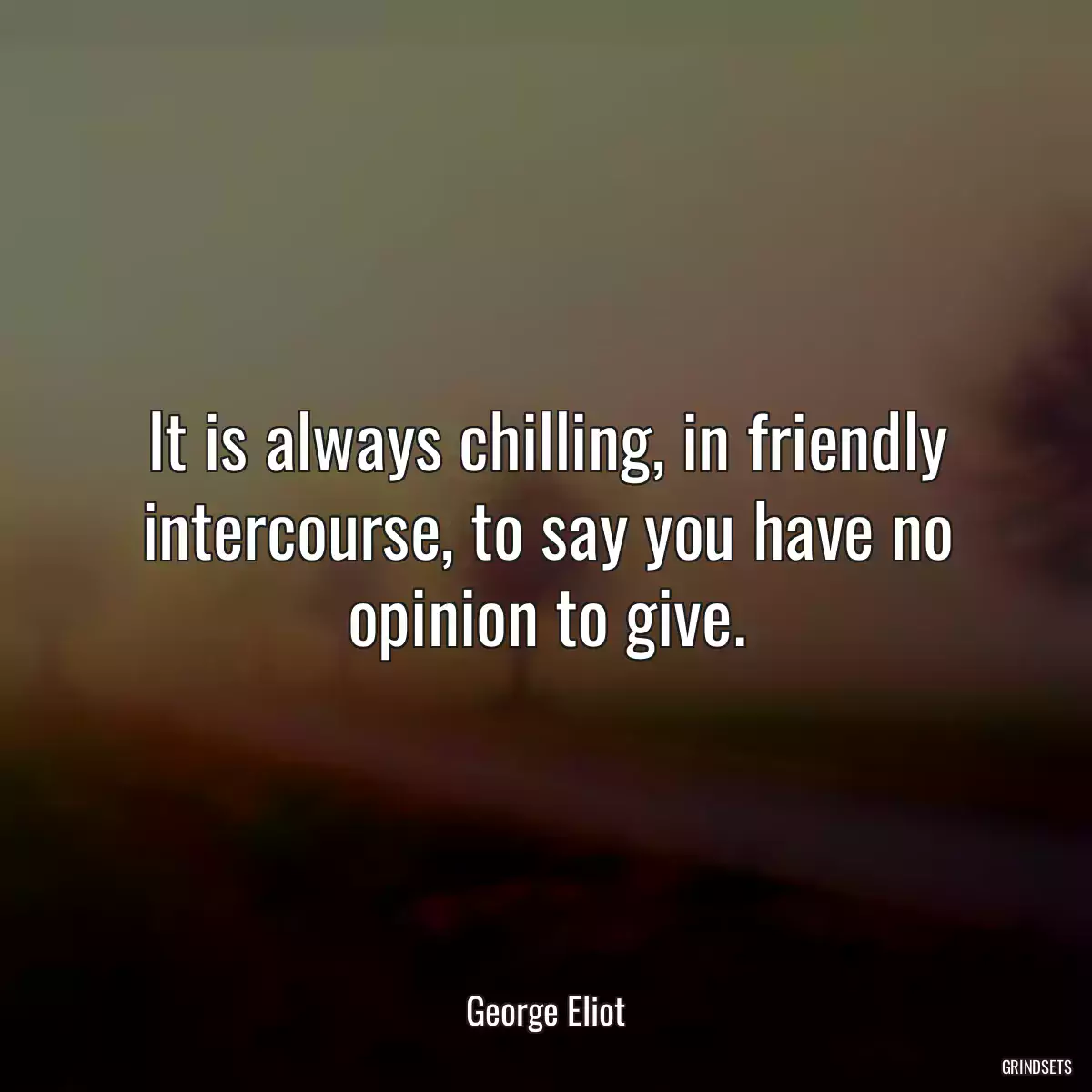 It is always chilling, in friendly intercourse, to say you have no opinion to give.

George Eliot

GRINDSETS